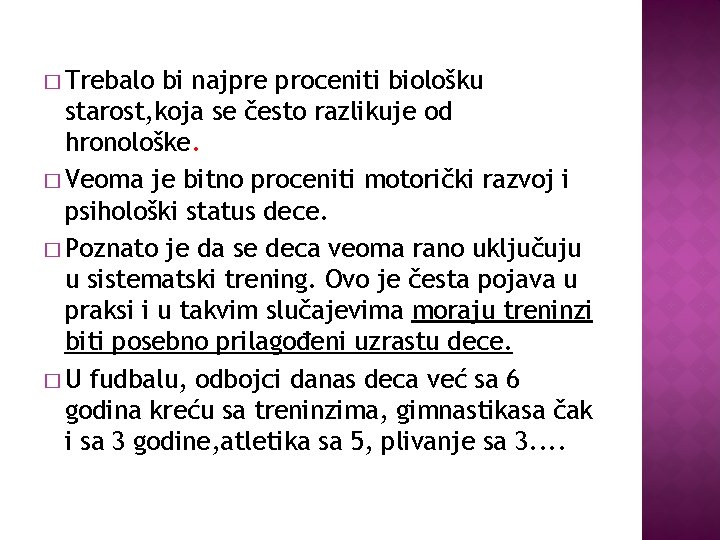 □ Trebalo bi najpre proceniti biološku starost,koja se često razlikuje od hronološke.

□ Veoma je bitno proceniti motorički razvoj i psihološki status dece.

□ Poznato je da se deca veoma rano uključuju u sistematski trening. Ovo je česta pojava u praksi i u takvim slučajevima moraju treninzi biti posebno prilagođeni uzrastu dece.

□ U fudbalu, odbojci danas deca već sa 6 godina kreću sa treninzima, gimnastikasa čak i sa 3 godine,atletika sa 5, plivanje sa 3....